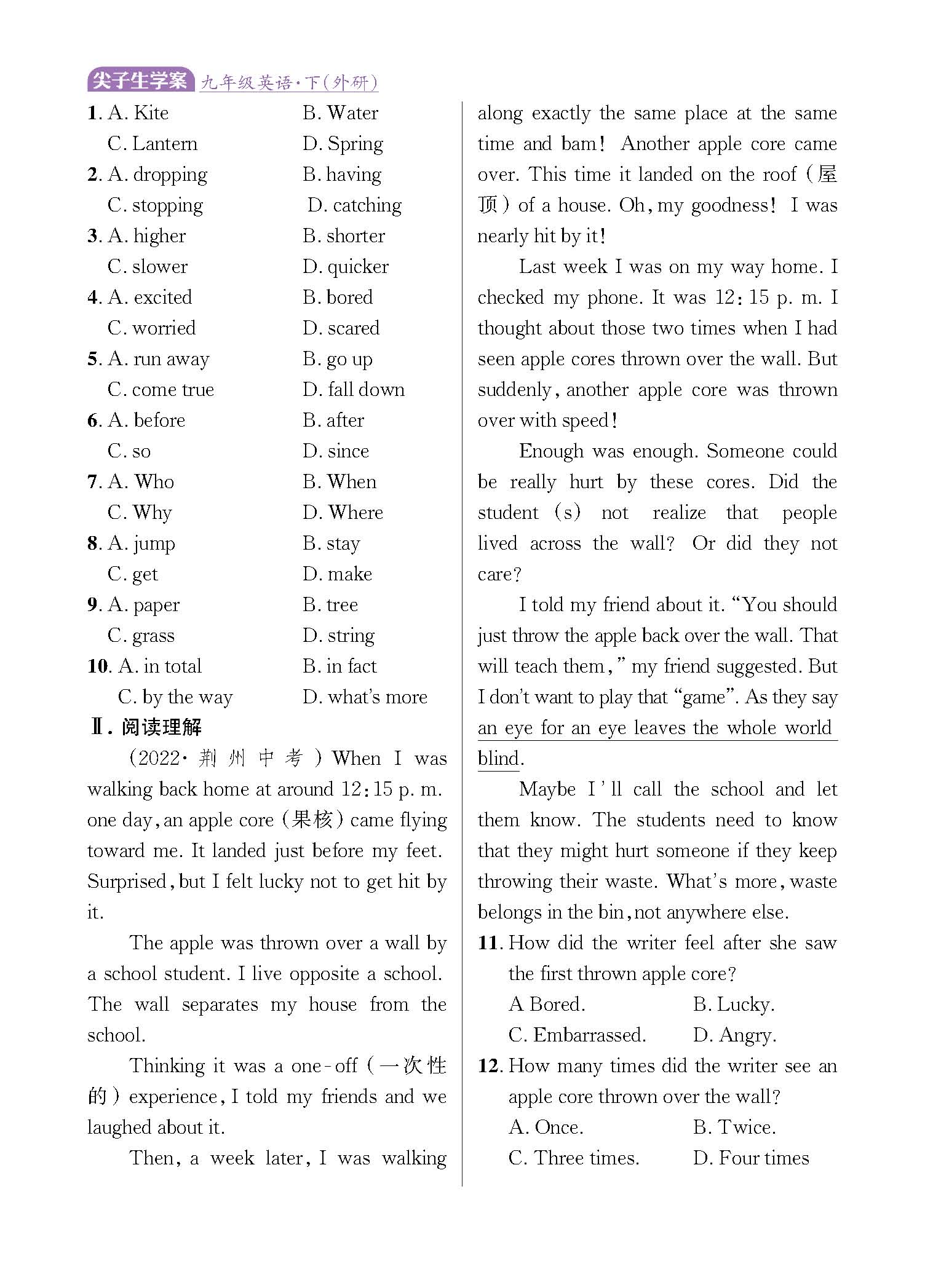 尖子生学案 九年级英语·下(外研)

1. A. Kite B. Water
C. Lantern D. Spring
2. A. dropping B. having
C. stopping D. catching
3. A. higher B. shorter
C. slower D. quicker
4. A. excited B. bored
C. worried D. scared
5. A. run away B. go up
C. come true D. fall down
6. A. before B. after
C. so D. since
7. A. Who B. When
C. Why D. Where
8. A. jump B. stay
C. get D. make
9. A. paper B. tree
C. grass D. string
10. A. in total B. in fact
C. by the way D. what's more

Ⅱ. 阅读理解

(2022·荆州中考) When I was walking back home at around 12:15 p. m. one day, an apple core (果核) came flying toward me. It landed just before my feet. Surprised, but I felt lucky not to get hit by it.

The apple was thrown over a wall by a school student. I live opposite a school. The wall separates my house from the school.

Thinking it was a one-off (一次性的) experience, I told my friends and we laughed about it.

Then, a week later, I was walking along exactly the same place at the same time and bam! Another apple core came over. This time it landed on the roof (屋顶) of a house. Oh, my goodness! I was nearly hit by it!

Last week I was on my way home. I checked my phone. It was 12:15 p. m. I thought about those two times when I had seen apple cores thrown over the wall. But suddenly, another apple core was thrown over with speed!

Enough was enough. Someone could be really hurt by these cores. Did the student (s) not realize that people lived across the wall? Or did they not care?

I told my friend about it. "You should just throw the apple back over the wall. That will teach them," my friend suggested. But I don't want to play that "game". As they say an eye for an eye leaves the whole world blind.

Maybe I'll call the school and let them know. The students need to know that they might hurt someone if they keep throwing their waste. What's more, waste belongs in the bin, not anywhere else.

11. How did the writer feel after she saw the first thrown apple core?
A Bored. B. Lucky.
C. Embarrassed. D. Angry.
12. How many times did the writer see an apple core thrown over the wall?
A. Once. B. Twice.
C. Three times. D. Four times